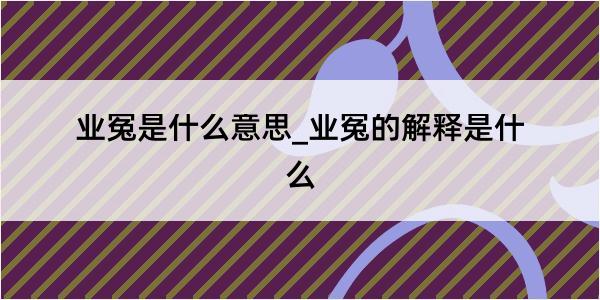 业冤是什么意思_业冤的解释是什么